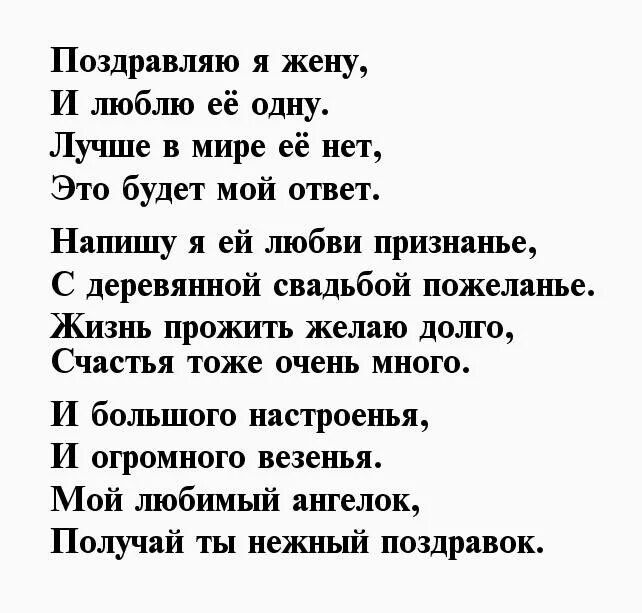 Поздравляю я жену,
И люблю её одну.
Лучше в мире её нет,
Это будет мой ответ.

Напишу я ей любви признанье,
С деревянной свадьбой пожеланье.
Жизнь прожить желаю долго,
Счастья тоже очень много.

И большого настроенья,
И огромного везенья.
Мой любимый ангелок,
Получай ты нежный поздравок.